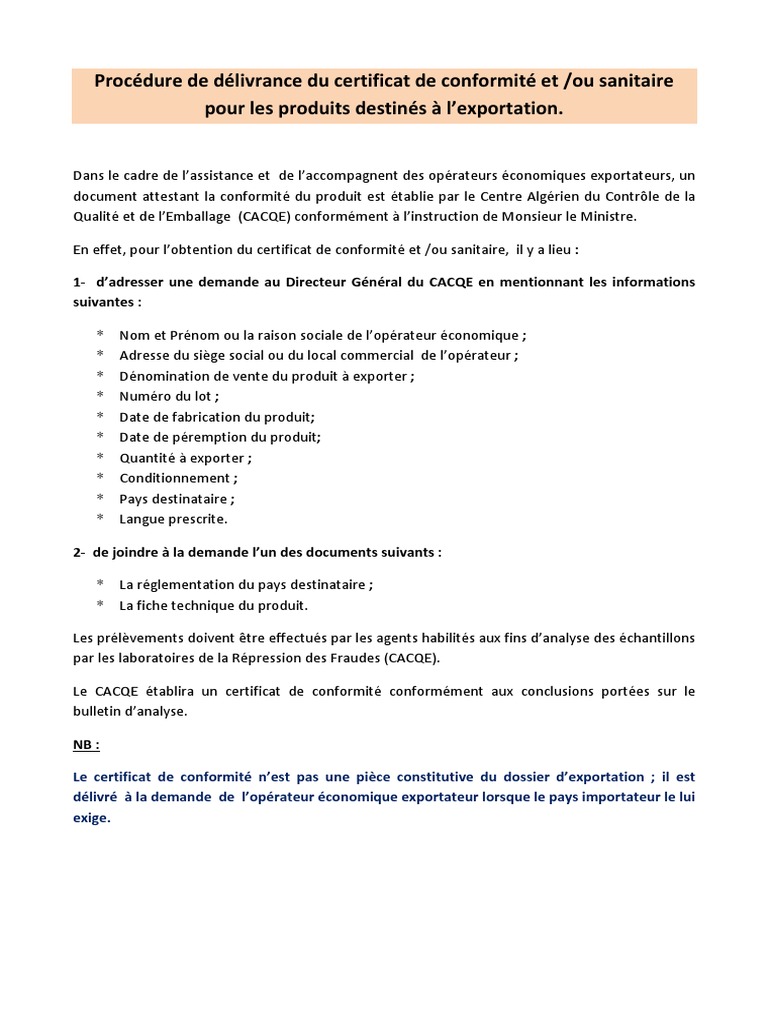 Procédure de délivrance du certificat de conformité et /ou sanitaire pour les produits destinés à l'exportation.

Dans le cadre de l'assistance et de l'accompagnent des opérateurs économiques exportateurs, un document attestant la conformité du produit est établie par le Centre Algérien du Contrôle de la Qualité et de l'Emballage (CACQE) conformément à l'instruction de Monsieur le Ministre.

En effet, pour l'obtention du certificat de conformité et /ou sanitaire, il y a lieu :

1- d'adresser une demande au Directeur Général du CACQE en mentionnant les informations suivantes :

* Nom et Prénom ou la raison sociale de l'opérateur économique ;
* Adresse du siège social ou du local commercial de l'opérateur ;
* Dénomination de vente du produit à exporter ;
* Numéro du lot ;
* Date de fabrication du produit;
* Date de péremption du produit;
* Quantité à exporter ;
* Conditionnement ;
* Pays destinataire ;
* Langue prescrite.

2- de joindre à la demande l'un des documents suivants :

* La réglementation du pays destinataire ;
* La fiche technique du produit.

Les prélèvements doivent être effectués par les agents habilités aux fins d'analyse des échantillons par les laboratoires de la Répression des Fraudes (CACQE).

Le CACQE établira un certificat de conformité conformément aux conclusions portées sur le bulletin d'analyse.

NB :

Le certificat de conformité n'est pas une pièce constitutive du dossier d'exportation ; il est délivré à la demande de l'opérateur économique exportateur lorsque le pays importateur le lui exige.